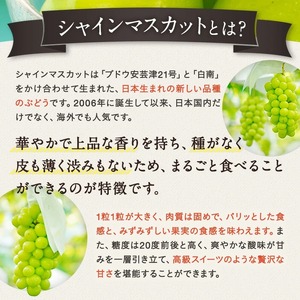 シャインマスカットとは?

シャインマスカットは「ブドウ安芸津21号」と「白南」をかけ合わせて生まれた、日本生まれの新しい品種のぶどうです。2006年に誕生して以来、日本国内だけでなく、海外でも人気です。

華やかで上品な香りを持ち、種がなく皮も薄く渋みもないため、まるごと食べることができるのが特徴です。

1粒1粒が大きく、肉質は固めで、パリッとした食感と、みずみずしい果実の食感を味わえます。また、糖度は20度前後と高く、爽やかな酸味が甘みを一層引き立て、高級スイーツのような贅沢な甘さを堪能することができます。